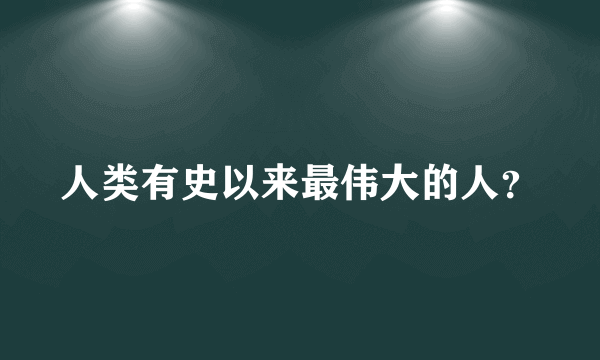 人类有史以来最伟大的人?